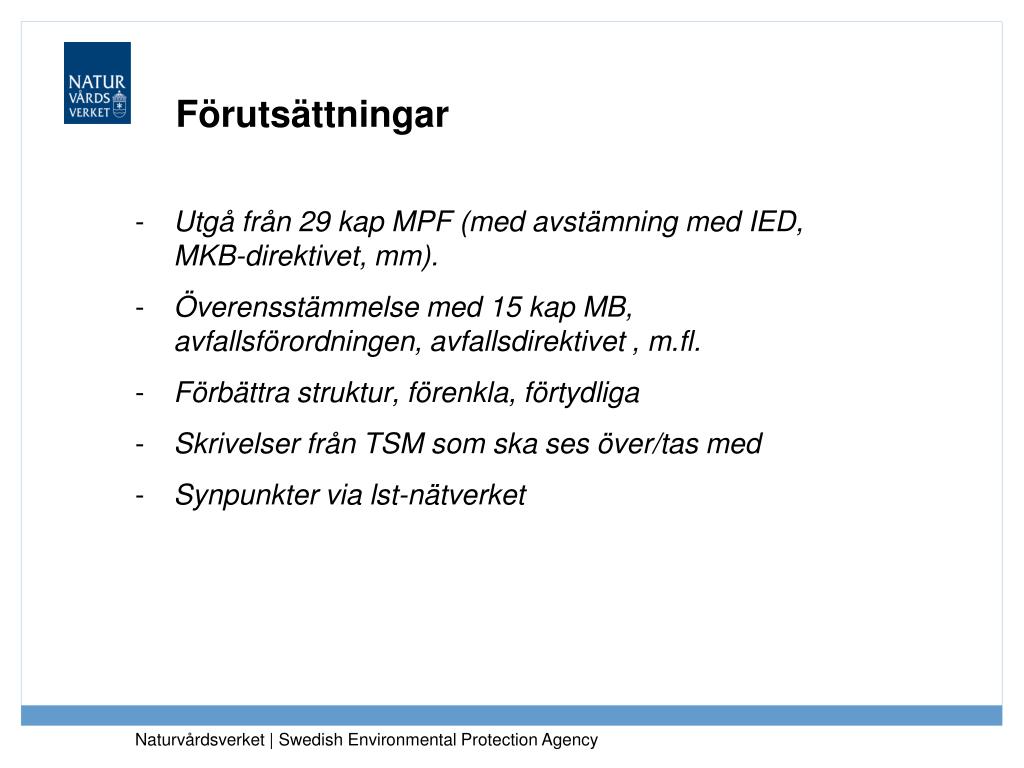 NATUR VÅRDS VERKET

Förutsättningar

- Utgå från 29 kap MPF (med avstämning med IED, MKB-direktivet, mm).
- Överensstämmelse med 15 kap MB, avfallsförordningen, avfallsdirektivet , m.fl.
- Förbättra struktur, förenkla, förtydliga
- Skrivelser från TSM som ska ses över/tas med
- Synpunkter via lst-nätverket

Naturvårdsverket | Swedish Environmental Protection Agency